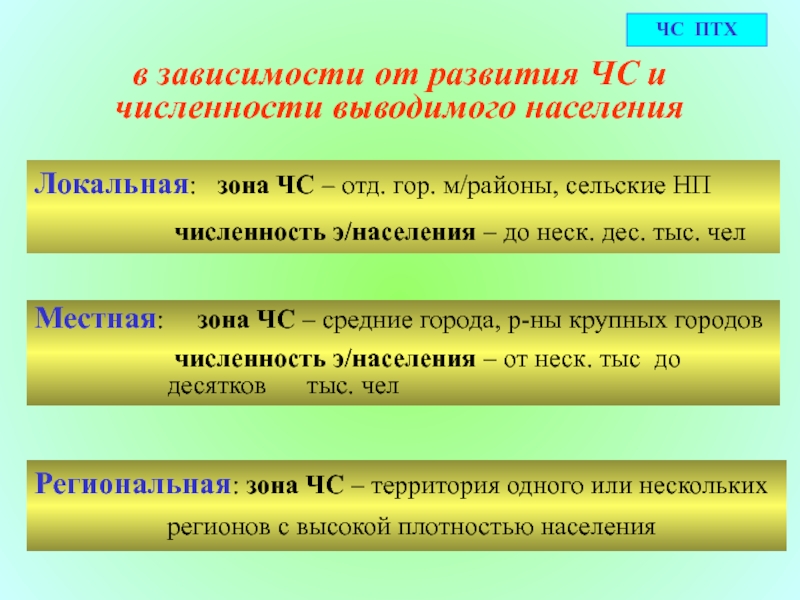 ЧС ПТХ

в зависимости от развития ЧС и численности выводимого населения

Локальная: зона ЧС – отд. гор. м/районы, сельские НП

численность э/населения – до неск. дес. тыс. чел

Местная: зона ЧС – средние города, р-ны крупных городов

численность э/населения – от неск. тыс до десятков тыс. чел

Региональная: зона ЧС – территория одного или нескольких регионов с высокой плотностью населения